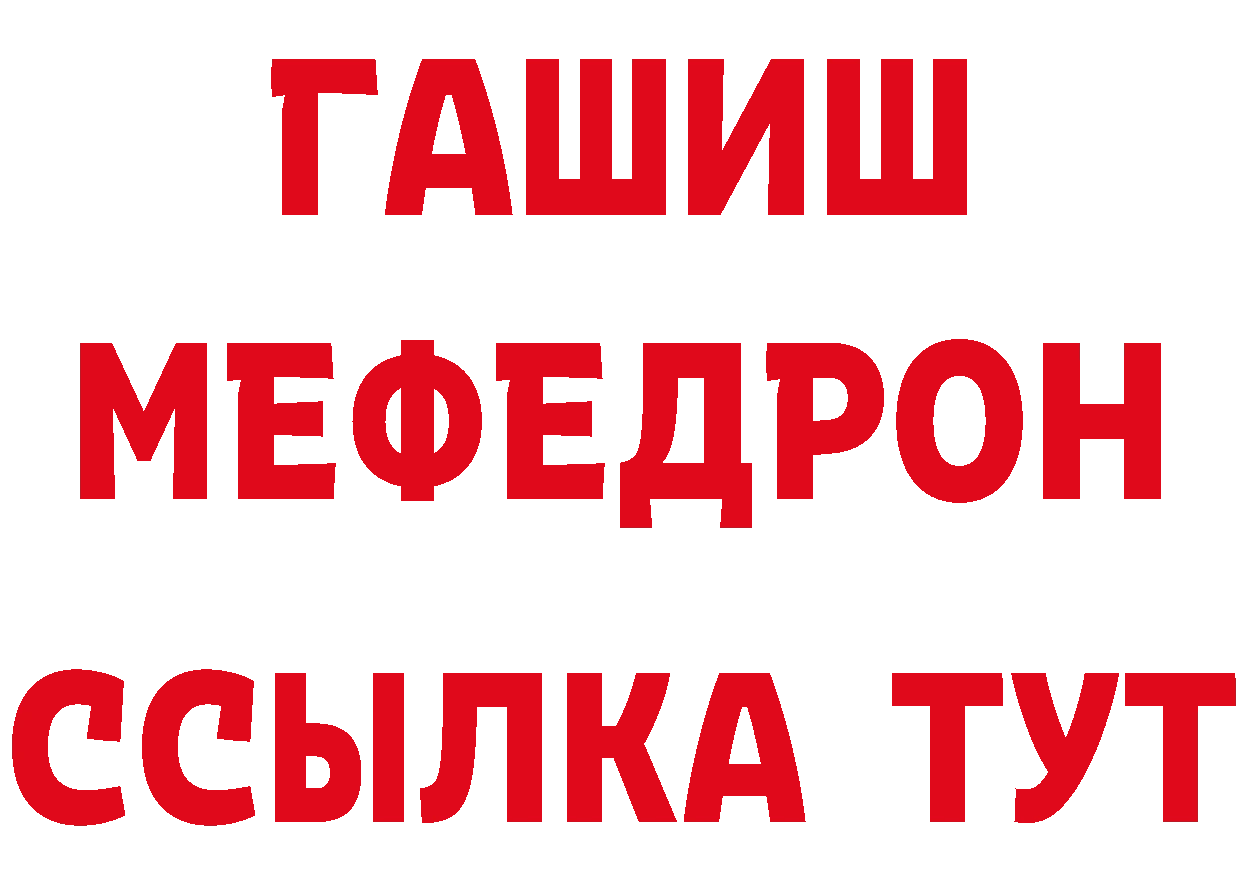 ГАШИШ
МЕФЕДРОН
ССЫЛКА ТУТ